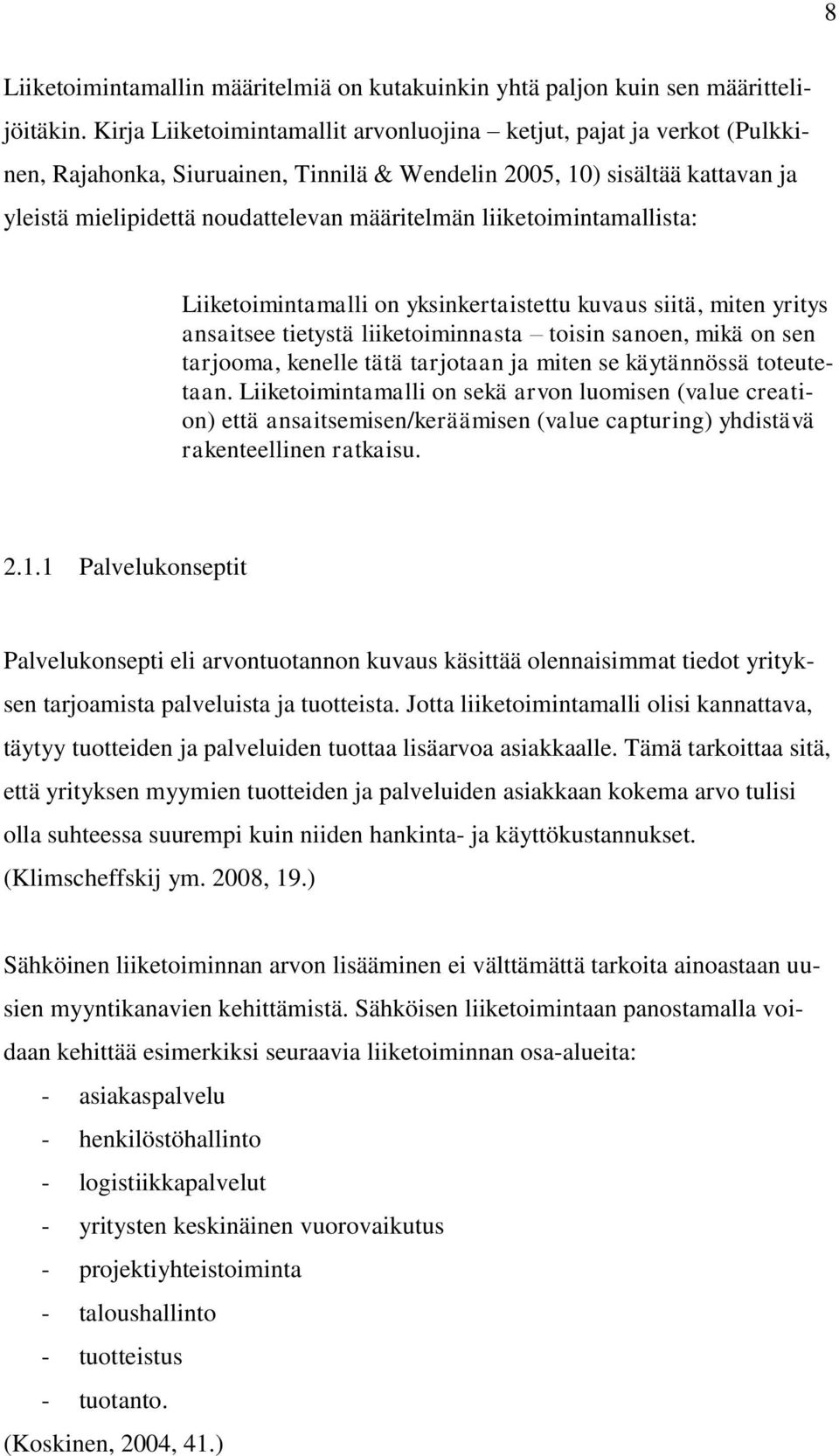 8

Liiketoimintamallin määritelmiä on kutakuinkin yhtä paljon kuin sen määrittelijöitäkin. Kirja Liiketoimintamallit arvonluojina – ketjut, pajat ja verkot (Pulkkinen, Rajahonka, Siuruainen, Tinnilä & Wendelin 2005, 10) sisältää kattavan ja yleistä mielipidettä noudattelevan määritelmän liiketoimintamallista:

Liiketoimintamalli on yksinkertaistettu kuvaus siitä, miten yritys ansaitsee tietystä liiketoiminnasta – toisin sanoen, mikä on sen tarjooma, kenelle tätä tarjotaan ja miten se käytännössä toteutetaan. Liiketoimintamalli on sekä arvon luomisen (value creation) että ansaitsemisen/keräämisen (value capturing) yhdistävä rakenteellinen ratkaisu.

2.1.1 Palvelukonseptit

Palvelukonsepti eli arvontuotannon kuvaus käsittää olennaisimmat tiedot yrityksen tarjoamista palveluista ja tuotteista. Jotta liiketoimintamalli olisi kannattava, täytyy tuotteiden ja palveluiden tuottaa lisäarvoa asiakkaalle. Tämä tarkoittaa sitä, että yrityksen myymien tuotteiden ja palveluiden asiakkaan kokema arvo tulisi olla suhteessa suurempi kuin niiden hankinta- ja käyttökustannukset. (Klimscheffskij ym. 2008, 19.)

Sähköinen liiketoiminnan arvon lisääminen ei välttämättä tarkoita ainoastaan uusien myyntikanavien kehittämistä. Sähköisen liiketoimintaan panostamalla voidaan kehittää esimerkiksi seuraavia liiketoiminnan osa-alueita:
- asiakaspalvelu
- henkilöstöhallinto
- logistiikkapalvelut
- yritysten keskinäinen vuorovaikutus
- projektiyhteistoiminta
- taloushallinto
- tuotteistus
- tuotanto.
(Koskinen, 2004, 41.)